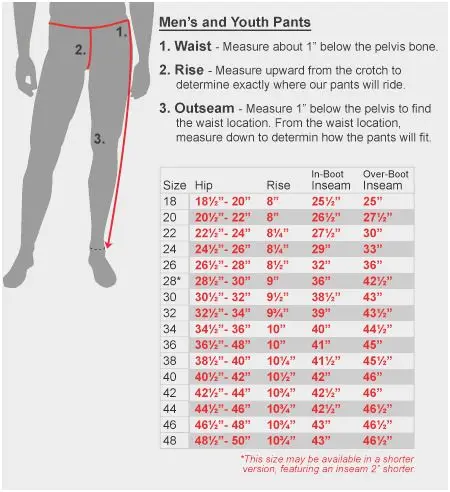 1.

2.

3.

Men's and Youth Pants

1. Waist - Measure about 1" below the pelvis bone.

2. Rise - Measure upward from the crotch to determine exactly where our pants will ride.

3. Outseam - Measure 1" below the pelvis to find the waist location. From the waist location, measure down to determin how the pants will fit.

| Size | Hip | Rise | In-Boot Inseam | Over-Boot Inseam |
|---|---|---|---|---|
| 18 | 18½"- 20" | 8" | 25½" | 25" |
| 20 | 20½"- 22" | 8" | 26½" | 27½" |
| 22 | 22½"- 24" | 8¼" | 27½" | 30" |
| 24 | 24½"- 26" | 8¼" | 29" | 33" |
| 26 | 26½"- 28" | 8½" | 32" | 36" |
| 28* | 28½"- 30" | 9" | 36" | 42½" |
| 30 | 30½"- 32" | 9½" | 38½" | 43" |
| 32 | 32½"- 34" | 9¾" | 39" | 43½" |
| 34 | 34½"- 36" | 10" | 40" | 44½" |
| 36 | 36½"- 48" | 10" | 41" | 45" |
| 38 | 38½"- 40" | 10¼" | 41½" | 45½" |
| 40 | 40½"- 42" | 10½" | 42" | 46" |
| 42 | 42½"- 44" | 10¾" | 42½" | 46" |
| 44 | 44½"- 46" | 10¾" | 42½" | 46½" |
| 46 | 46½"- 48" | 10¾" | 43" | 46½" |
| 48 | 48½"- 50" | 10¾" | 43" | 46½" |

*This size may be available in a shorter version, featuring an inseam 2" shorter.